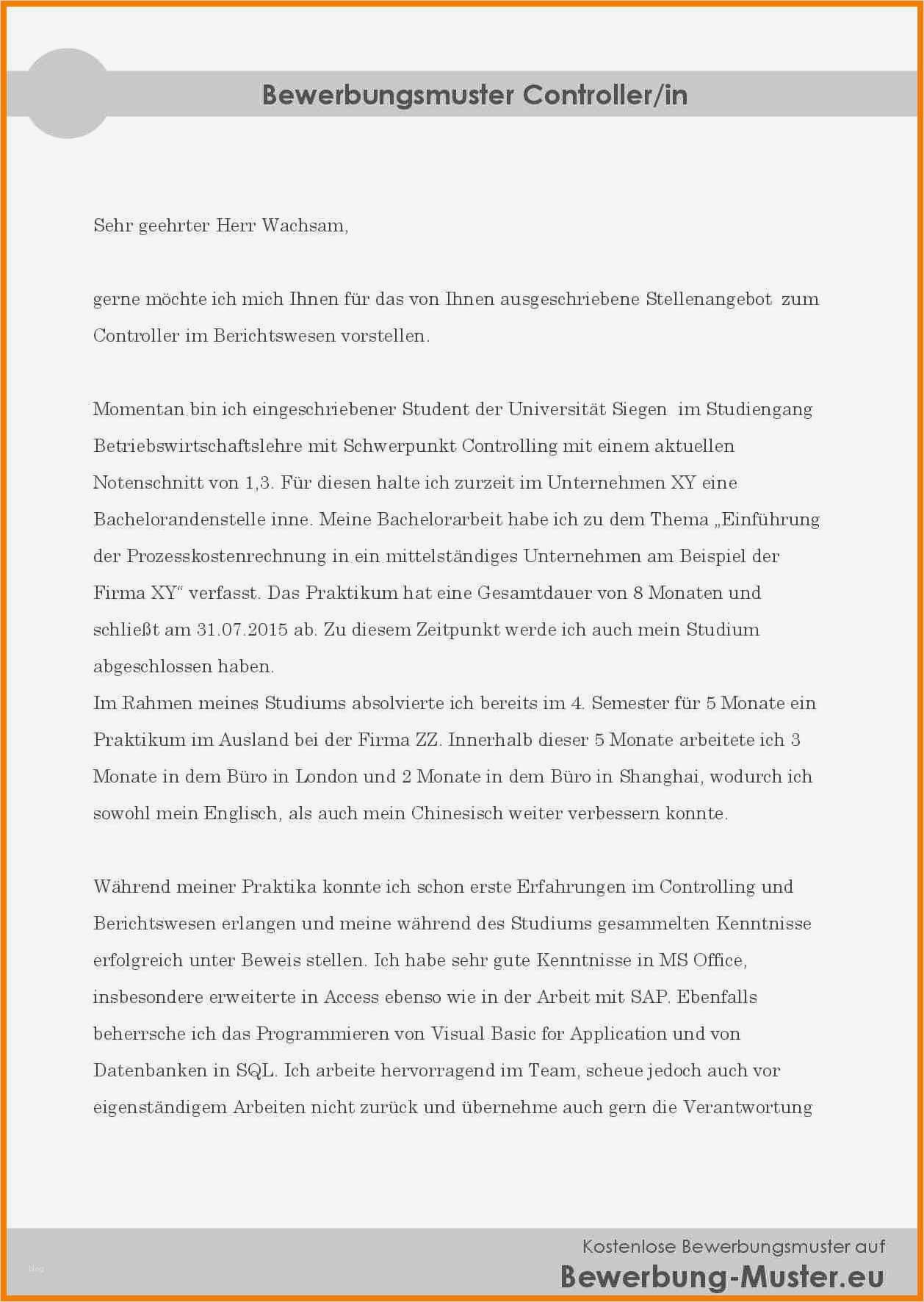 Bewerbungsmuster Controller/in

Sehr geehrter Herr Wachsam,

gerne möchte ich mich Ihnen für das von Ihnen ausgeschriebene Stellenangebot zum Controller im Berichtswesen vorstellen.

Momentan bin ich eingeschriebener Student der Universität Siegen im Studiengang Betriebswirtschaftslehre mit Schwerpunkt Controlling mit einem aktuellen Notenschnitt von 1,3. Für diesen halte ich zurzeit im Unternehmen XY eine Bachelorandenstelle inne. Meine Bachelorarbeit habe ich zu dem Thema „Einführung der Prozesskostenrechnung in ein mittelständiges Unternehmen am Beispiel der Firma XY“ verfasst. Das Praktikum hat eine Gesamtdauer von 8 Monaten und schließt am 31.07.2015 ab. Zu diesem Zeitpunkt werde ich auch mein Studium abgeschlossen haben.
Im Rahmen meines Studiums absolvierte ich bereits im 4. Semester für 5 Monate ein Praktikum im Ausland bei der Firma ZZ. Innerhalb dieser 5 Monate arbeitete ich 3 Monate in dem Büro in London und 2 Monate in dem Büro in Shanghai, wodurch ich sowohl mein Englisch, als auch mein Chinesisch weiter verbessern konnte.

Während meiner Praktika konnte ich schon erste Erfahrungen im Controlling und Berichtswesen erlangen und meine während des Studiums gesammelten Kenntnisse erfolgreich unter Beweis stellen. Ich habe sehr gute Kenntnisse in MS Office, insbesondere erweiterte in Access ebenso wie in der Arbeit mit SAP. Ebenfalls beherrsche ich das Programmieren von Visual Basic for Application und von Datenbanken in SQL. Ich arbeite hervorragend im Team, scheue jedoch auch vor eigenständigem Arbeiten nicht zurück und übernehme auch gern die Verantwortung

Kostenlose Bewerbungsmuster auf
Bewerbung-Muster.eu